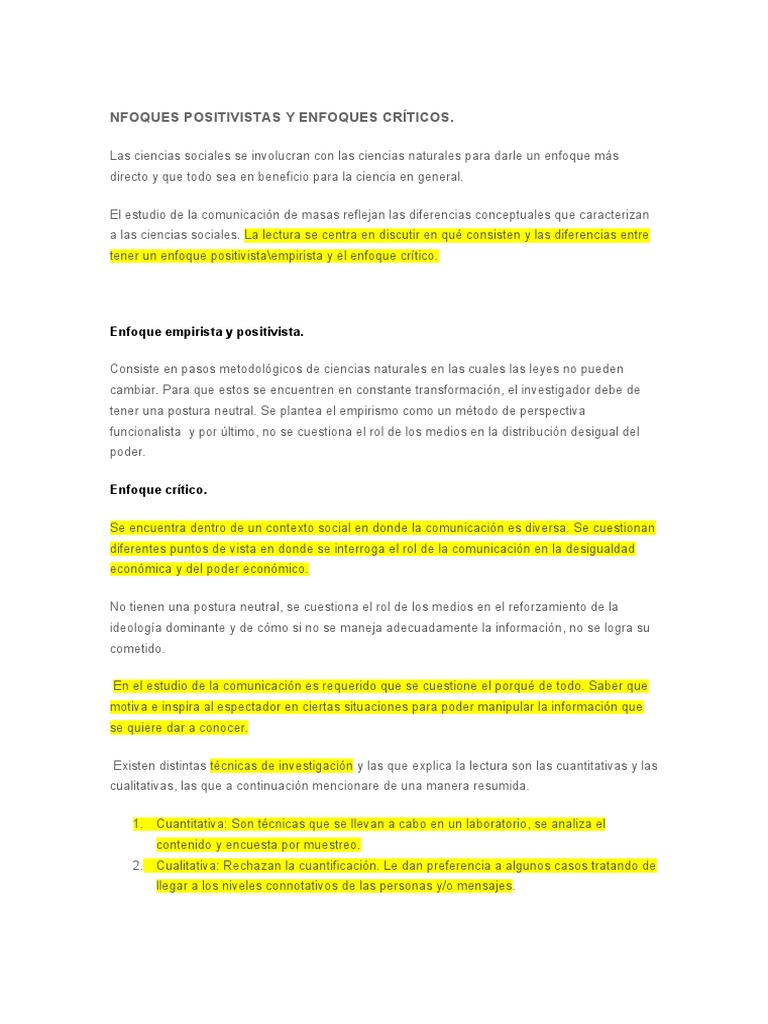 NFOQUES POSITIVISTAS Y ENFOQUES CRÍTICOS.

Las ciencias sociales se involucran con las ciencias naturales para darle un enfoque más directo y que todo sea en beneficio para la ciencia en general.

El estudio de la comunicación de masas reflejan las diferencias conceptuales que caracterizan a las ciencias sociales. La lectura se centra en discutir en qué consisten y las diferencias entre tener un enfoque positivista\empirista y el enfoque crítico.

Enfoque empirista y positivista.

Consiste en pasos metodológicos de ciencias naturales en las cuales las leyes no pueden cambiar. Para que estos se encuentren en constante transformación, el investigador debe de tener una postura neutral. Se plantea el empirismo como un método de perspectiva funcionalista y por último, no se cuestiona el rol de los medios en la distribución desigual del poder.

Enfoque crítico.

Se encuentra dentro de un contexto social en donde la comunicación es diversa. Se cuestionan diferentes puntos de vista en donde se interroga el rol de la comunicación en la desigualdad económica y del poder económico.

No tienen una postura neutral, se cuestiona el rol de los medios en el reforzamiento de la ideología dominante y de cómo si no se maneja adecuadamente la información, no se logra su cometido.

En el estudio de la comunicación es requerido que se cuestione el porqué de todo. Saber que motiva e inspira al espectador en ciertas situaciones para poder manipular la información que se quiere dar a conocer.

Existen distintas técnicas de investigación y las que explica la lectura son las cuantitativas y las cualitativas, las que a continuación mencionare de una manera resumida.

1. Cuantitativa: Son técnicas que se llevan a cabo en un laboratorio, se analiza el contenido y encuesta por muestreo.
2. Cualitativa: Rechazan la cuantificación. Le dan preferencia a algunos casos tratando de llegar a los niveles connotativos de las personas y/o mensajes.